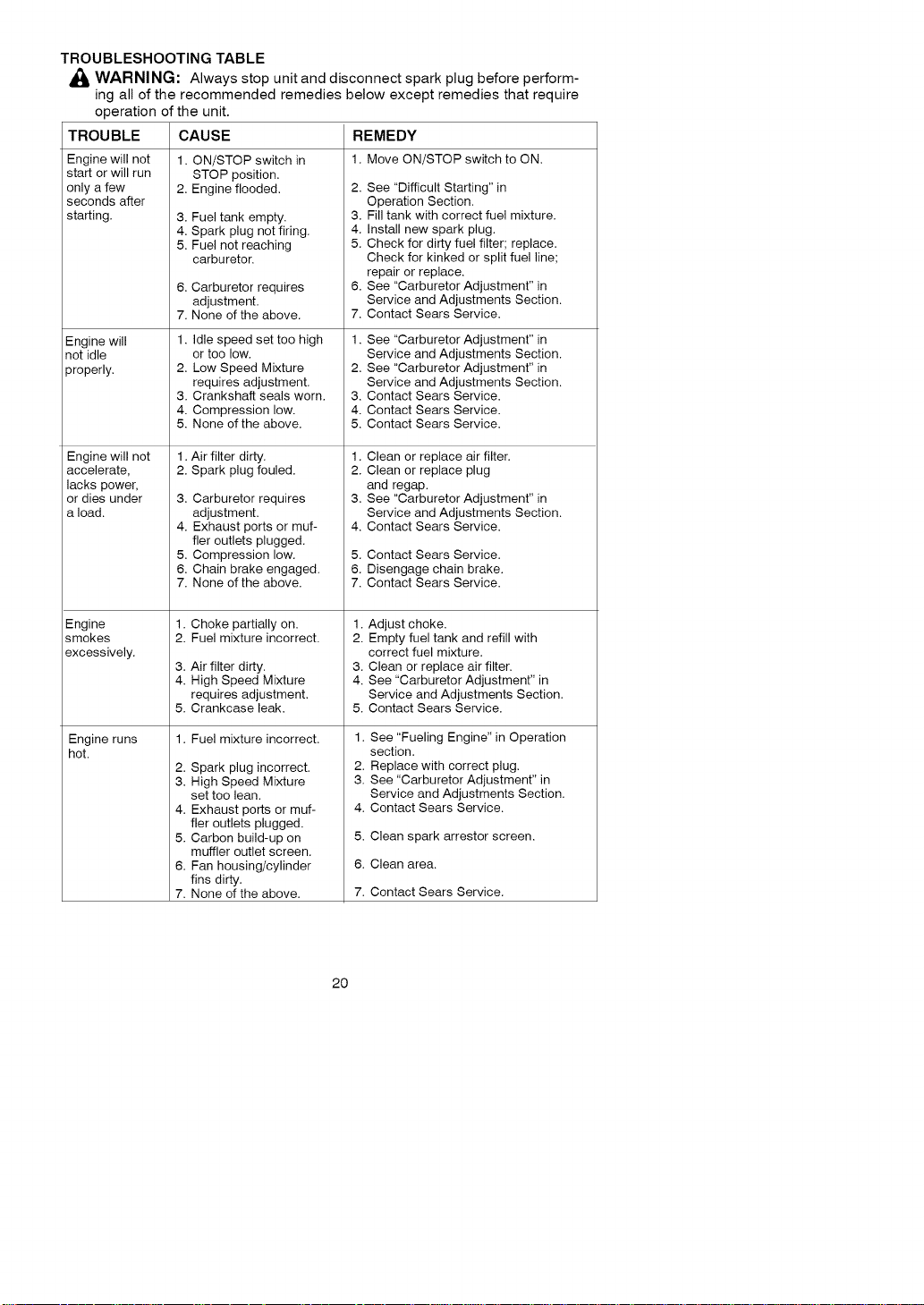 TROUBLESHOOTING TABLE

WARNING: Always stop unit and disconnect spark plug before performing all of the recommended remedies below except remedies that require operation of the unit.

| TROUBLE | CAUSE | REMEDY |
|---|---|---|
| Engine will not start or will run only a few seconds after starting. | 1. ON/STOP switch in STOP position. 2. Engine flooded. 3. Fuel tank empty. 4. Spark plug not firing. 5. Fuel not reaching carburetor. 6. Carburetor requires adjustment. 7. None of the above. | 1. Move ON/STOP switch to ON. 2. See "Difficult Starting" in Operation Section. 3. Fill tank with correct fuel mixture. 4. Install new spark plug. 5. Check for dirty fuel filter; replace. Check for kinked or split fuel line; repair or replace. 6. See "Carburetor Adjustment" in Service and Adjustments Section. 7. Contact Sears Service. |
| Engine will not idle properly. | 1. Idle speed set too high or too low. 2. Low Speed Mixture requires adjustment. 3. Crankshaft seals worn. 4. Compression low. 5. None of the above. | 1. See "Carburetor Adjustment" in Service and Adjustments Section. 2. See "Carburetor Adjustment" in Service and Adjustments Section. 3. Contact Sears Service. 4. Contact Sears Service. 5. Contact Sears Service. |
| Engine will not accelerate, lacks power, or dies under a load. | 1. Air filter dirty. 2. Spark plug fouled. 3. Carburetor requires adjustment. 4. Exhaust ports or muffler outlets plugged. 5. Compression low. 6. Chain brake engaged. 7. None of the above. | 1. Clean or replace air filter. 2. Clean or replace plug and regap. 3. See "Carburetor Adjustment" in Service and Adjustments Section. 4. Contact Sears Service. 5. Contact Sears Service. 6. Disengage chain brake. 7. Contact Sears Service. |
| Engine smokes excessively. | 1. Choke partially on. 2. Fuel mixture incorrect. 3. Air filter dirty. 4. High Speed Mixture requires adjustment. 5. Crankcase leak. | 1. Adjust choke. 2. Empty fuel tank and refill with correct fuel mixture. 3. Clean or replace air filter. 4. See "Carburetor Adjustment" in Service and Adjustments Section. 5. Contact Sears Service. |
| Engine runs hot. | 1. Fuel mixture incorrect. 2. Spark plug incorrect. 3. High Speed Mixture set too lean. 4. Exhaust ports or muffler outlets plugged. 5. Carbon build-up on muffler outlet screen. 6. Fan housing/cylinder fins dirty. 7. None of the above. | 1. See "Fueling Engine" in Operation section. 2. Replace with correct plug. 3. See "Carburetor Adjustment" in Service and Adjustments Section. 4. Contact Sears Service. 5. Clean spark arrestor screen. 6. Clean area. 7. Contact Sears Service. |

20